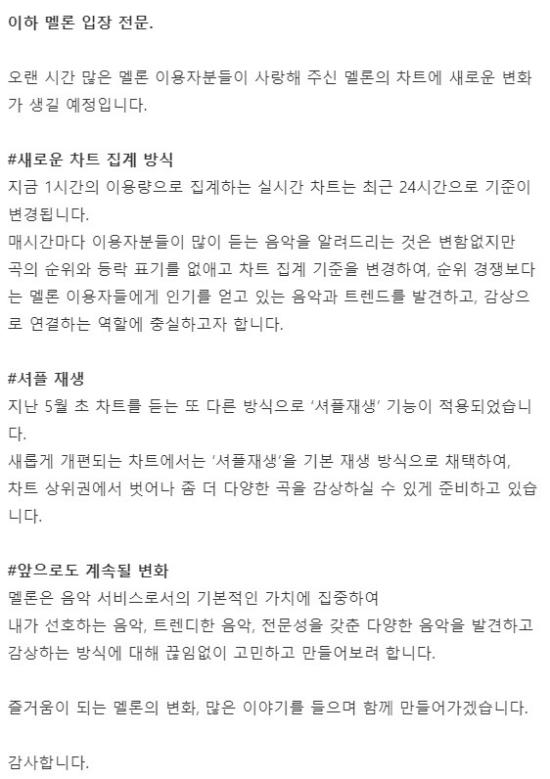 이하 멜론 입장 전문.

오랜 시간 많은 멜론 이용자분들이 사랑해 주신 멜론의 차트에 새로운 변화가 생길 예정입니다.

#새로운 차트 집계 방식
지금 1시간의 이용량으로 집계하는 실시간 차트는 최근 24시간으로 기준이 변경됩니다.
매시간마다 이용자분들이 많이 듣는 음악을 알려드리는 것은 변함없지만 곡의 순위와 등락 표기를 없애고 차트 집계 기준을 변경하여, 순위 경쟁보다는 멜론 이용자들에게 인기를 얻고 있는 음악과 트렌드를 발견하고, 감상으로 연결하는 역할에 충실하고자 합니다.

#셔플 재생
지난 5월 초 차트를 듣는 또 다른 방식으로 '셔플재생' 기능이 적용되었습니다.
새롭게 개편되는 차트에서는 '셔플재생'을 기본 재생 방식으로 채택하여, 차트 상위권에서 벗어나 좀 더 다양한 곡을 감상하실 수 있게 준비하고 있습니다.

#앞으로도 계속될 변화
멜론은 음악 서비스로서의 기본적인 가치에 집중하여
내가 선호하는 음악, 트렌디한 음악, 전문성을 갖춘 다양한 음악을 발견하고 감상하는 방식에 대해 끊임없이 고민하고 만들어보려 합니다.

즐거움이 되는 멜론의 변화, 많은 이야기를 들으며 함께 만들어가겠습니다.

감사합니다.